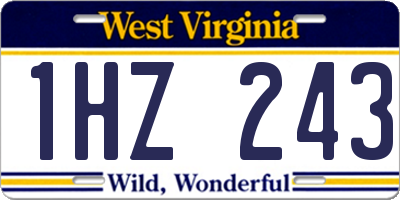 West Virginia

1HZ 243

Wild, Wonderful